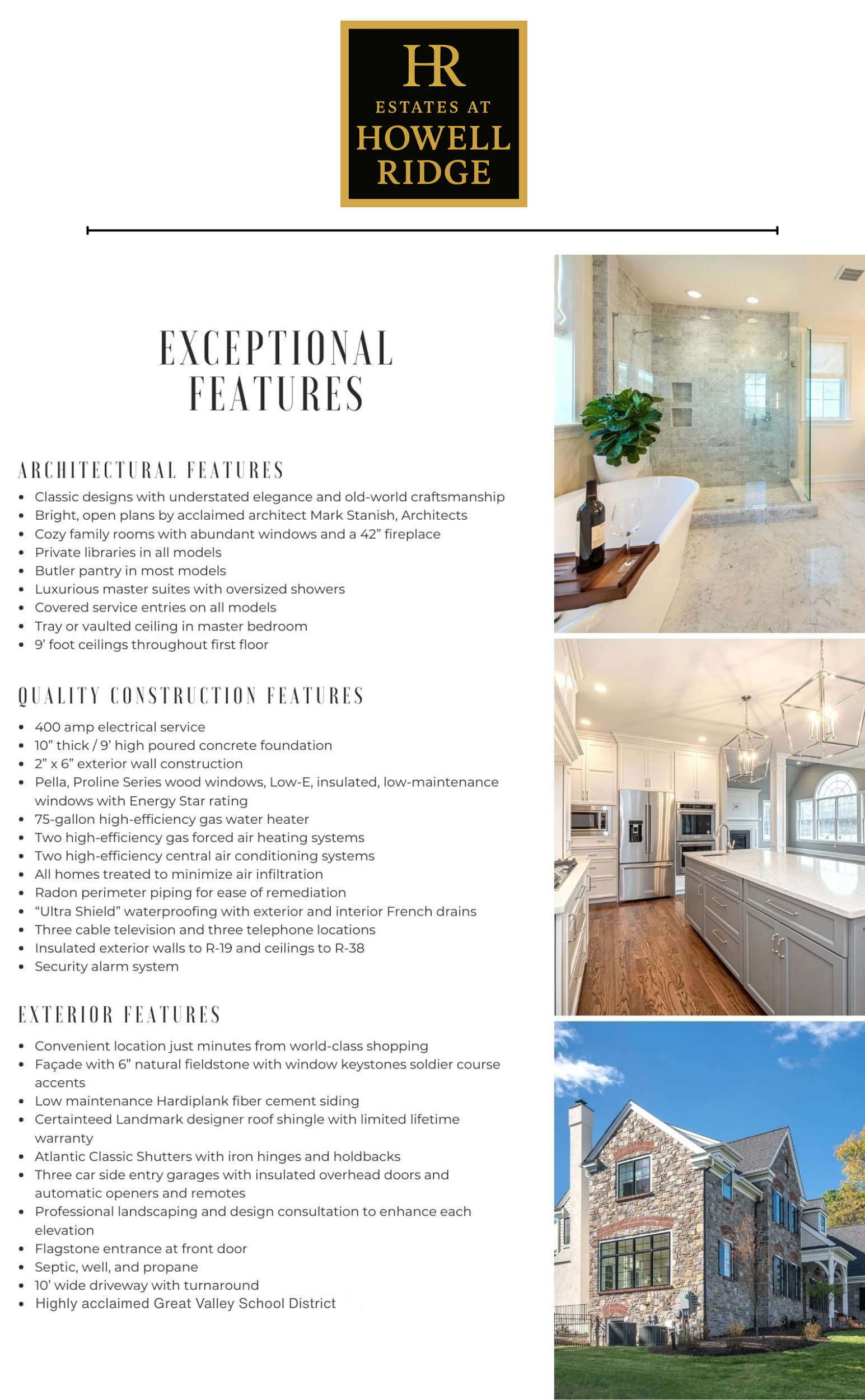 HR
ESTATES AT
HOWELL
RIDGE

EXCEPTIONAL FEATURES

ARCHITECTURAL FEATURES

• Classic designs with understated elegance and old-world craftsmanship
• Bright, open plans by acclaimed architect Mark Stanish, Architects
• Cozy family rooms with abundant windows and a 42" fireplace
• Private libraries in all models
• Butler pantry in most models
• Luxurious master suites with oversized showers
• Covered service entries on all models
• Tray or vaulted ceiling in master bedroom
• 9' foot ceilings throughout first floor

QUALITY CONSTRUCTION FEATURES

• 400 amp electrical service
• 10" thick / 9' high poured concrete foundation
• 2" x 6" exterior wall construction
• Pella, Proline Series wood windows, Low-E, insulated, low-maintenance windows with Energy Star rating
• 75-gallon high-efficiency gas water heater
• Two high-efficiency gas forced air heating systems
• Two high-efficiency central air conditioning systems
• All homes treated to minimize air infiltration
• Radon perimeter piping for ease of remediation
• "Ultra Shield" waterproofing with exterior and interior French drains
• Three cable television and three telephone locations
• Insulated exterior walls to R-19 and ceilings to R-38
• Security alarm system

EXTERIOR FEATURES

• Convenient location just minutes from world-class shopping
• Façade with 6" natural fieldstone with window keystones soldier course accents
• Low maintenance Hardiplank fiber cement siding
• Certainteed Landmark designer roof shingle with limited lifetime warranty
• Atlantic Classic Shutters with iron hinges and holdbacks
• Three car side entry garages with insulated overhead doors and automatic openers and remotes
• Professional landscaping and design consultation to enhance each elevation
• Flagstone entrance at front door
• Septic, well, and propane
• 10' wide driveway with turnaround
• Highly acclaimed Great Valley School District